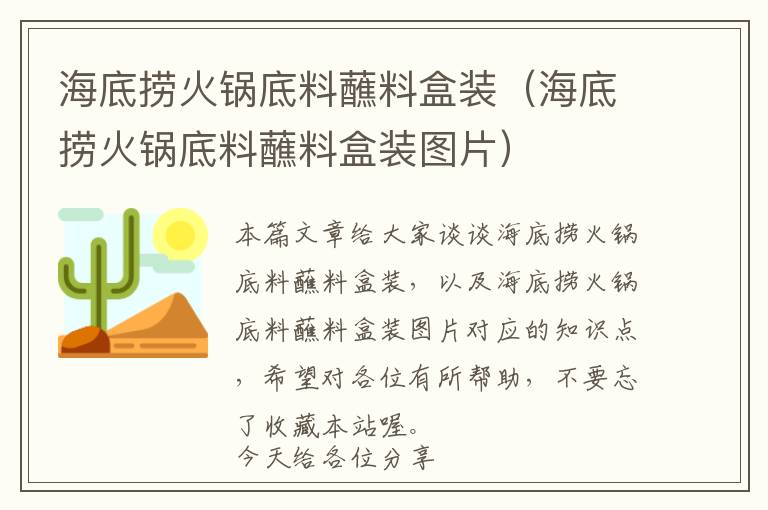 海底捞火锅底料蘸料盒装（海底捞火锅底料蘸料盒装图片）

本篇文章给大家谈谈海底捞火锅底料蘸料盒装，以及海底捞火锅底料蘸料盒装图片对应的知识点，希望对各位有所帮助，不要忘了收藏本站喔。
今天给各位分享